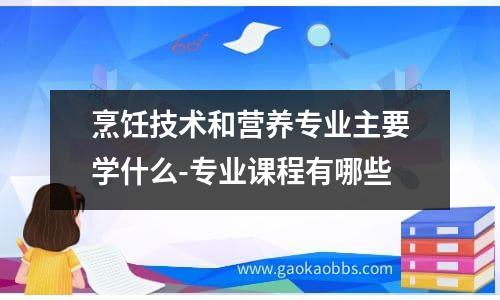 烹饪技术和营养专业主要学什么-专业课程有哪些

www.gaokaobbs.com